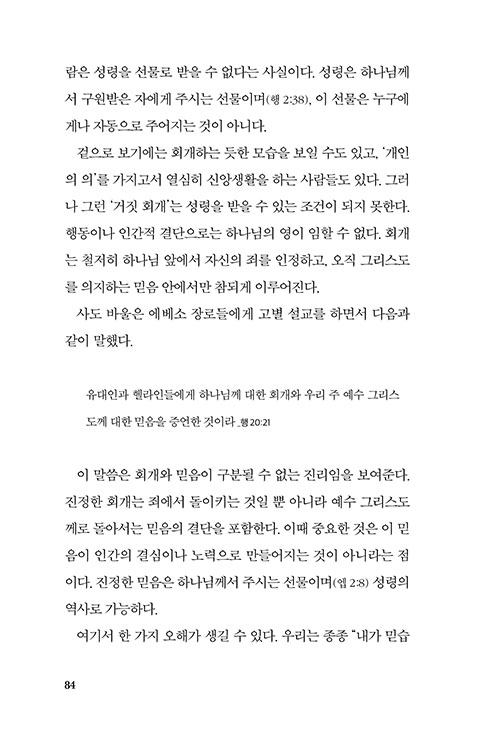 람은 성령을 선물로 받을 수 없다는 사실이다. 성령은 하나님께서 구원받은 자에게 주시는 선물이며(행 2:38), 이 선물은 누구에게나 자동으로 주어지는 것이 아니다.

겉으로 보기에는 회개하는 듯한 모습을 보일 수도 있고, '개인의 의'를 가지고서 열심히 신앙생활을 하는 사람들도 있다. 그러나 그런 '거짓 회개'는 성령을 받을 수 있는 조건이 되지 못한다. 행동이나 인간적 결단으로는 하나님의 영이 임할 수 없다. 회개는 철저히 하나님 앞에서 자신의 죄를 인정하고, 오직 그리스도를 의지하는 믿음 안에서만 참되게 이루어진다.

사도 바울은 에베소 장로들에게 고별 설교를 하면서 다음과 같이 말했다.

유대인과 헬라인들에게 하나님께 대한 회개와 우리 주 예수 그리스도께 대한 믿음을 증언한 것이라 _행 20:21

이 말씀은 회개와 믿음이 구분될 수 없는 진리임을 보여준다. 진정한 회개는 죄에서 돌이키는 것일 뿐 아니라 예수 그리스도께로 돌아서는 믿음의 결단을 포함한다. 이때 중요한 것은 이 믿음이 인간의 결심이나 노력으로 만들어지는 것이 아니라는 점이다. 진정한 믿음은 하나님께서 주시는 선물이며(엡 2:8) 성령의 역사로 가능하다.

여기서 한 가지 오해가 생길 수 있다. 우리는 종종 "내가 믿습

84